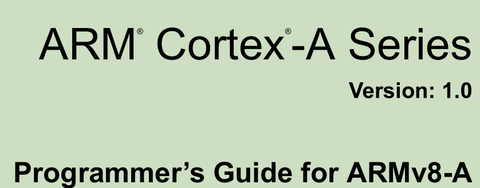 ARM® Cortex®-A Series

Version: 1.0

Programmer's Guide for ARMv8-A